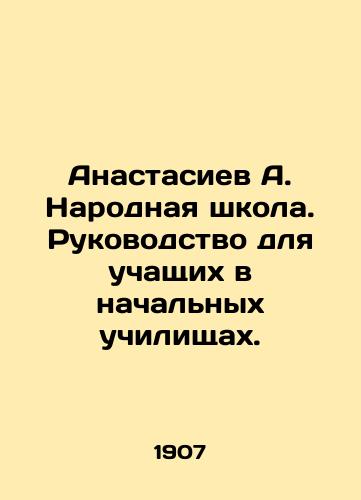 Анастасиев А. Народная школа. Руководство для учащих в начальных училищах.

1907